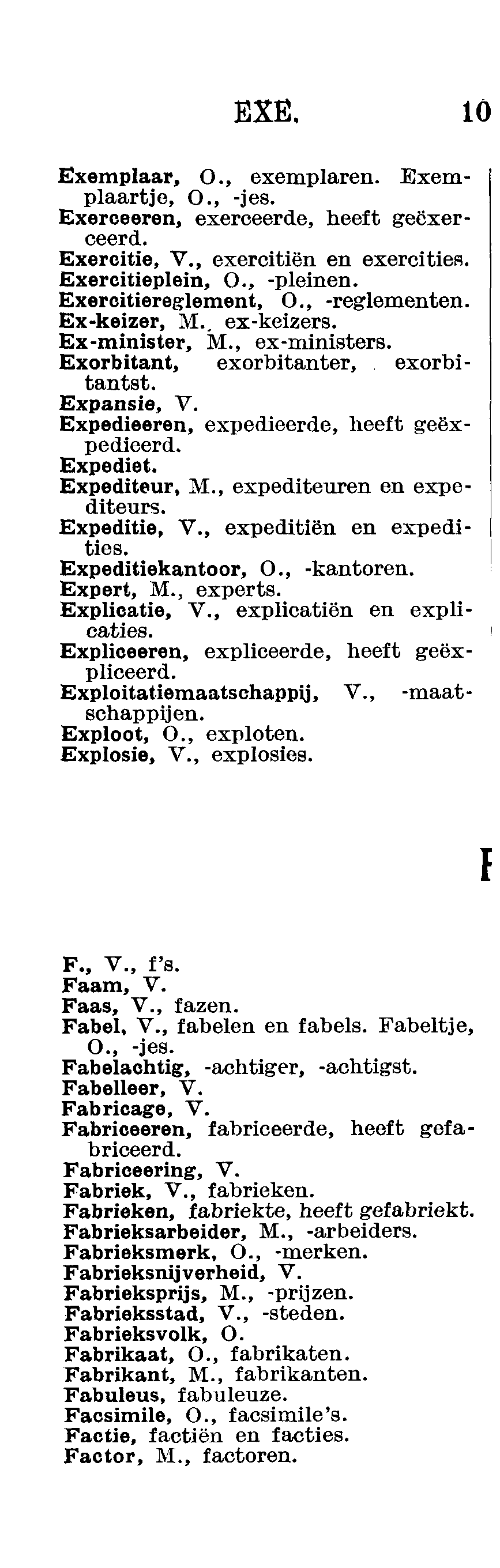 EXE. 10

Exemplaar, O., exemplaren. Exemplaartje, O., -jes.
Exerceeren, exerceerde, heeft geëxerceerd.
Exercitie, V., exercitiën en exercities.
Exercitieplein, O., -pleinen.
Exercitiereglement, O., -reglementen.
Ex-keizer, M., ex-keizers.
Ex-minister, M., ex-ministers.
Exorbitant, exorbitanter, exorbitantst.
Expansie, V.
Expedieeren, expedieerde, heeft geëxpedieerd.
Expediet.
Expediteur, M., expediteuren en expediteurs.
Expeditie, V., expeditiën en expedities.
Expeditiekantoor, O., -kantoren.
Expert, M., experts.
Explicatie, V., explicatiën en explicaties.
Expliceeren, expliceerde, heeft geëxpliceerd.
Exploitatiemaatschappij, V., -maatschappijen.
Exploot, O., exploten.
Explosie, V., explosies.

F

F., V., f's.
Faam, V.
Faas, V., fazen.
Fabel, V., fabelen en fabels. Fabeltje, O., -jes.
Fabelachtig, -achtiger, -achtigst.
Fabelleer, V.
Fabricage, V.
Fabriceeren, fabriceerde, heeft gefabriceerd.
Fabriceering, V.
Fabriek, V., fabrieken.
Fabrieken, fabriekte, heeft gefabriekt.
Fabrieksarbeider, M., -arbeiders.
Fabrieksmerk, O., -merken.
Fabrieksnijverheid, V.
Fabrieksprijs, M., -prijzen.
Fabrieksstad, V., -steden.
Fabrieksvolk, O.
Fabrikaat, O., fabrikaten.
Fabrikant, M., fabrikanten.
Fabuleus, fabuleuze.
Facsimile, O., facsimile's.
Factie, factiën en facties.
Factor, M., factoren.